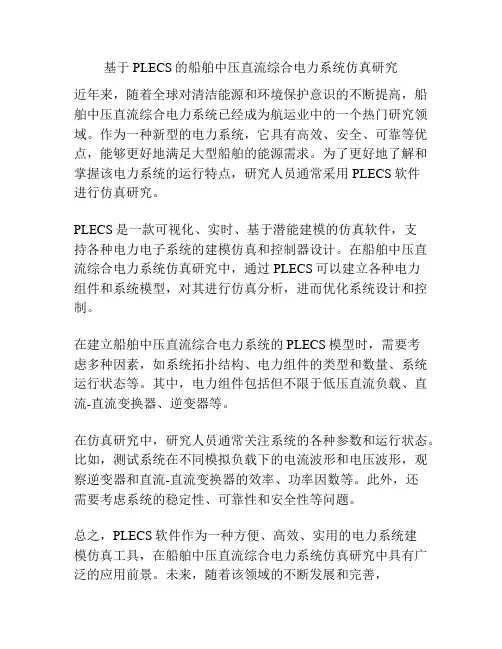 基于 PLECS 的船舶中压直流综合电力系统仿真研究

近年来，随着全球对清洁能源和环境保护意识的不断提高，船舶中压直流综合电力系统已经成为航运业中的一个热门研究领域。作为一种新型的电力系统，它具有高效、安全、可靠等优点，能够更好地满足大型船舶的能源需求。为了更好地了解和掌握该电力系统的运行特点，研究人员通常采用 PLECS 软件进行仿真研究。

PLECS 是一款可视化、实时、基于潜能建模的仿真软件，支持各种电力电子系统的建模仿真和控制器设计。在船舶中压直流综合电力系统仿真研究中，通过 PLECS 可以建立各种电力组件和系统模型，对其进行仿真分析，进而优化系统设计和控制。

在建立船舶中压直流综合电力系统的 PLECS 模型时，需要考虑多种因素，如系统拓扑结构、电力组件的类型和数量、系统运行状态等。其中，电力组件包括但不限于低压直流负载、直流-直流变换器、逆变器等。

在仿真研究中，研究人员通常关注系统的各种参数和运行状态。比如，测试系统在不同模拟负载下的电流波形和电压波形，观察逆变器和直流-直流变换器的效率、功率因数等。此外，还需要考虑系统的稳定性、可靠性和安全性等问题。

总之，PLECS 软件作为一种方便、高效、实用的电力系统建模仿真工具，在船舶中压直流综合电力系统仿真研究中具有广泛的应用前景。未来，随着该领域的不断发展和完善，